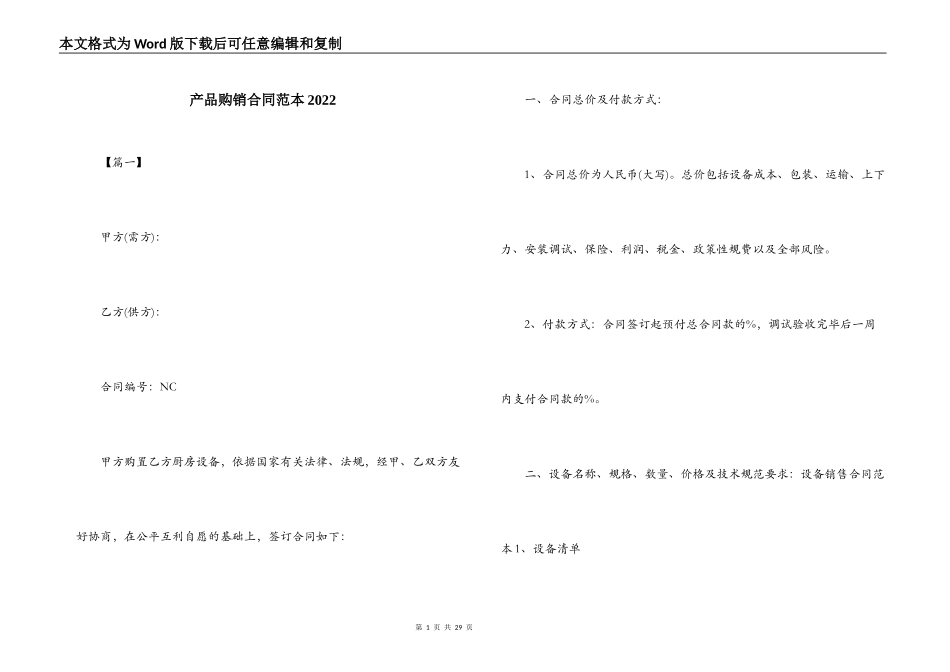 本文格式为Word版下载后可任意编辑和复制

产品购销合同范本2022

【篇一】

甲方(需方):

乙方(供方):

合同编号：NC

甲方购置乙方厨房设备，依据国家有关法律、法规，经甲、乙双方友好协商，在公平互利自愿的基础上，签订合同如下：

一、合同总价及付款方式：

1、合同总价为人民币(大写)。总价包括设备成本、包装、运输、上下力、安装调试、保险、利润、税金、政策性规费以及全部风险。

2、付款方式：合同签订起预付总合同款的%，调试验收完毕后一周内支付合同款的%。

二、设备名称、规格、数量、价格及技术规范要求：设备销售合同范本1、设备清单

第 1 页 共 29 页